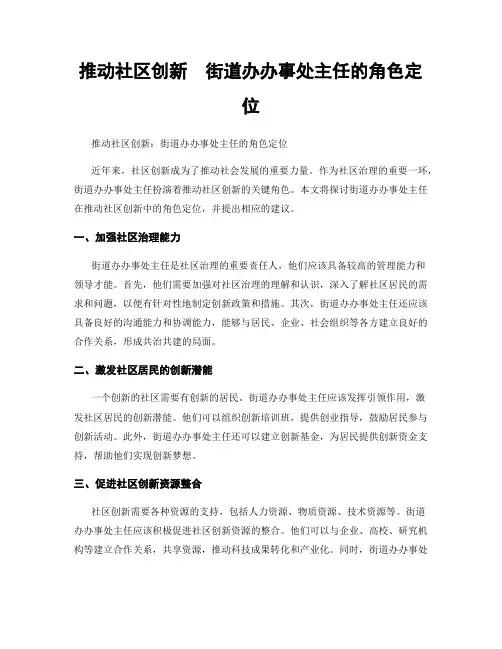 推动社区创新　街道办办事处主任的角色定位

推动社区创新：街道办办事处主任的角色定位

近年来，社区创新成为了推动社会发展的重要力量。作为社区治理的重要一环，街道办办事处主任扮演着推动社区创新的关键角色。本文将探讨街道办办事处主任在推动社区创新中的角色定位，并提出相应的建议。

一、加强社区治理能力

街道办办事处主任是社区治理的重要责任人，他们应该具备较高的管理能力和领导才能。首先，他们需要加强对社区治理的理解和认识，深入了解社区居民的需求和问题，以便有针对性地制定创新政策和措施。其次，街道办办事处主任还应该具备良好的沟通能力和协调能力，能够与居民、企业、社会组织等各方建立良好的合作关系，形成共治共建的局面。

二、激发社区居民的创新潜能

一个创新的社区需要有创新的居民。街道办办事处主任应该发挥引领作用，激发社区居民的创新潜能。他们可以组织创新培训班，提供创业指导，鼓励居民参与创新活动。此外，街道办办事处主任还可以建立创新基金，为居民提供创新资金支持，帮助他们实现创新梦想。

三、促进社区创新资源整合

社区创新需要各种资源的支持，包括人力资源、物质资源、技术资源等。街道办办事处主任应该积极促进社区创新资源的整合。他们可以与企业、高校、研究机构等建立合作关系，共享资源，推动科技成果转化和产业化。同时，街道办办事处